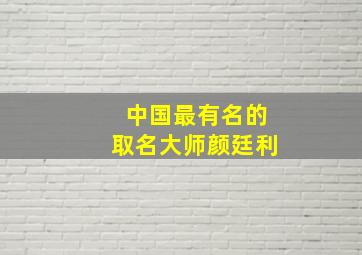 中国最有名的
取名大师颜廷利